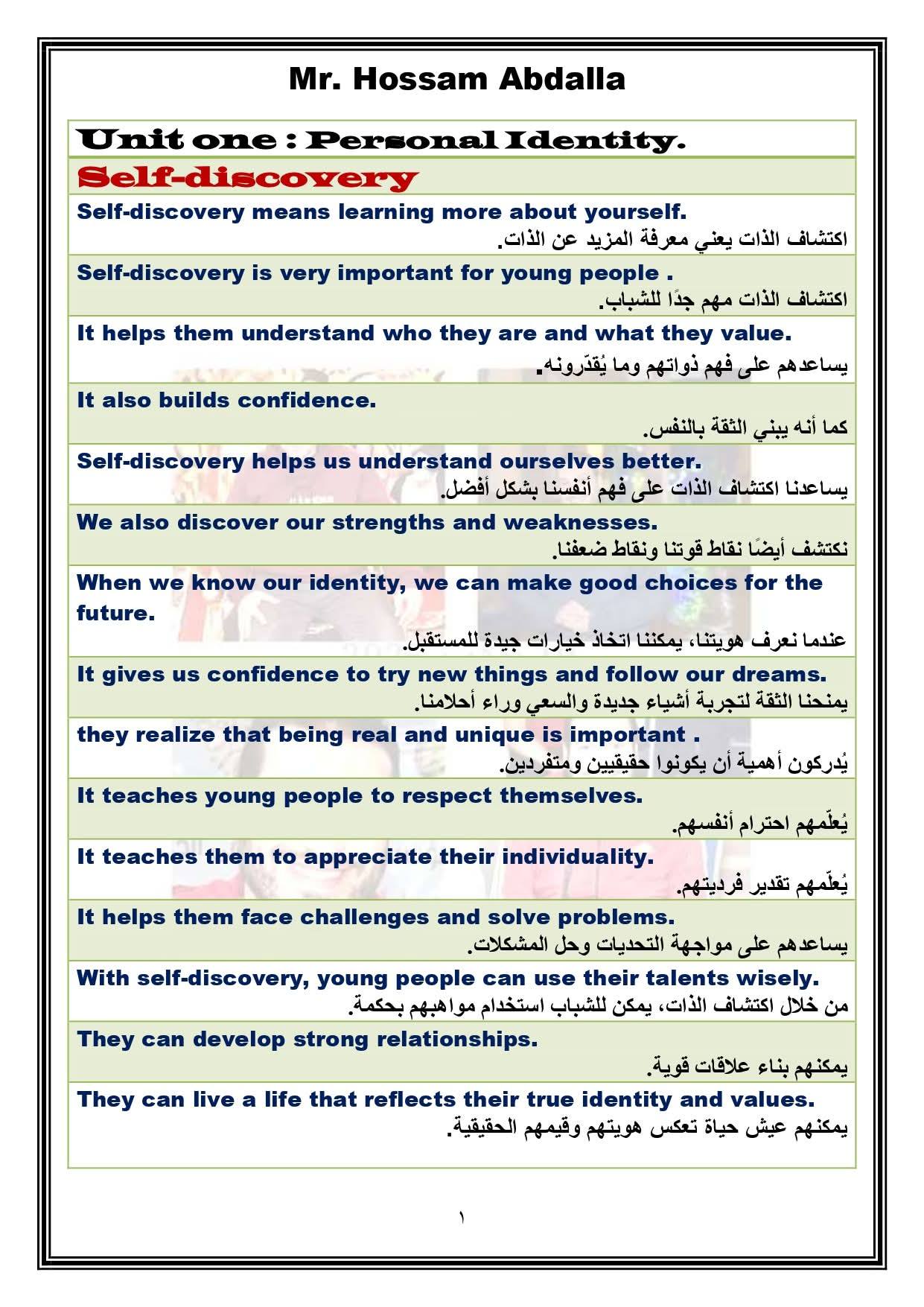 Mr. Hossam Abdalla

Unit one : Personal Identity.

Self-discovery

Self-discovery means learning more about yourself.
اكتشاف الذات يعني معرفة المزيد عن الذات.

Self-discovery is very important for young people .
اكتشاف الذات مهم جدًا للشباب.

It helps them understand who they are and what they value.
يساعدهم على فهم ذواتهم وما يُقدّرونه.

It also builds confidence.
كما أنه يبني الثقة بالنفس.

Self-discovery helps us understand ourselves better.
يساعدنا اكتشاف الذات على فهم أنفسنا بشكل أفضل.

We also discover our strengths and weaknesses.
نكتشف أيضًا نقاط قوتنا ونقاط ضعفنا.

When we know our identity, we can make good choices for the future.
عندما نعرف هويتنا، يمكننا اتخاذ خيارات جيدة للمستقبل.

It gives us confidence to try new things and follow our dreams.
يمنحنا الثقة لتجربة أشياء جديدة والسعي وراء أحلامنا.

they realize that being real and unique is important .
يُدركون أهمية أن يكونوا حقيقيين ومتفردين.

It teaches young people to respect themselves.
يُعلّمهم احترام أنفسهم.

It teaches them to appreciate their individuality.
يُعلّمهم تقدير فرديتهم.

It helps them face challenges and solve problems.
يساعدهم على مواجهة التحديات وحل المشكلات.

With self-discovery, young people can use their talents wisely.
من خلال اكتشاف الذات، يمكن للشباب استخدام مواهبهم بحكمة.

They can develop strong relationships.
يمكنهم بناء علاقات قوية.

They can live a life that reflects their true identity and values.
يمكنهم عيش حياة تعكس هويتهم وقيمهم الحقيقية.

١